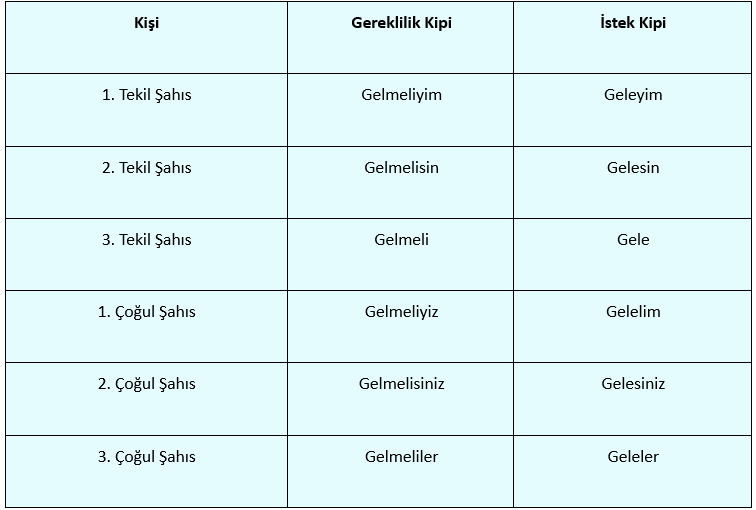 | Kişi | Gereklilik Kipi | İstek Kipi |
|---|---|---|
| 1. Tekil Şahıs | Gelmeliyim | Geleyim |
| 2. Tekil Şahıs | Gelmelisin | Gelesin |
| 3. Tekil Şahıs | Gelmeli | Gele |
| 1. Çoğul Şahıs | Gelmeliyiz | Gelelim |
| 2. Çoğul Şahıs | Gelmelisiniz | Gelesiniz |
| 3. Çoğul Şahıs | Gelmeliler | Geleler |